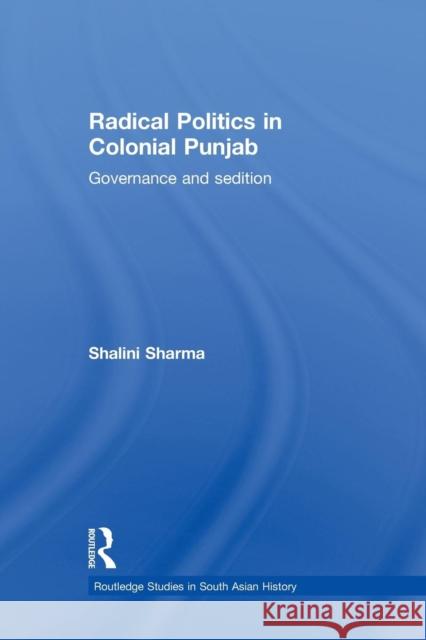 Radical Politics in Colonial Punjab

Governance and sedition

Shalini Sharma

ROUTLEDGE

Routledge Studies in South Asian History